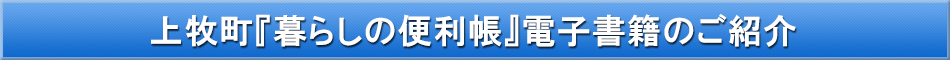 上牧町『暮らしの便利帳』電子書籍のご紹介